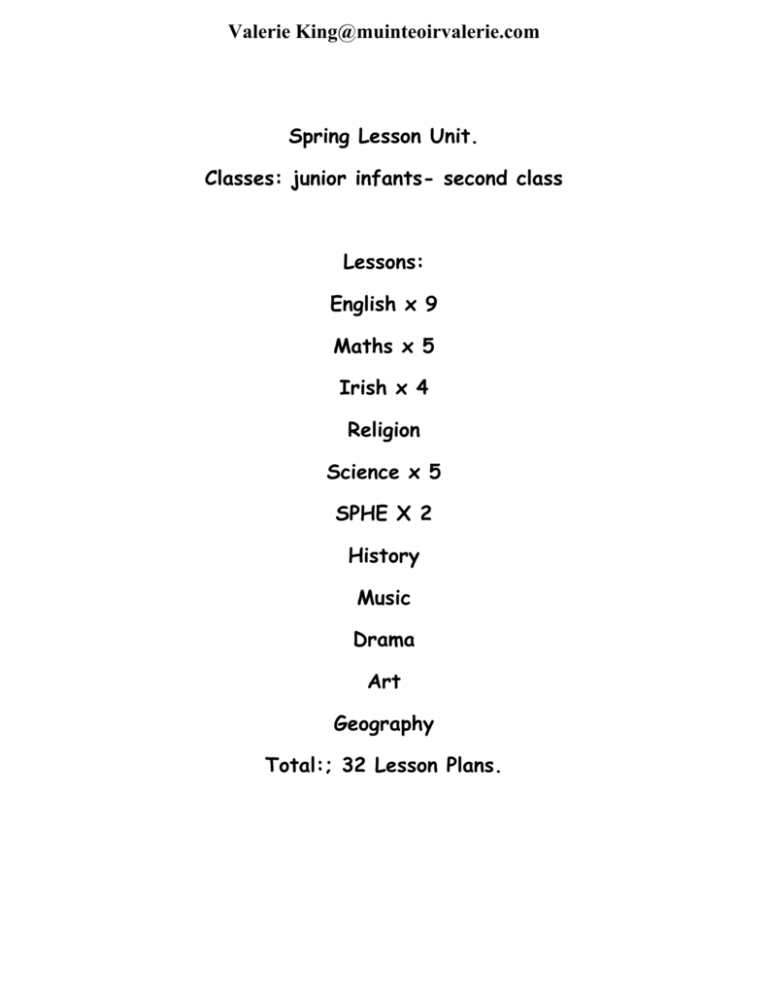 Valerie King@muinteoirvalerie.com

Spring Lesson Unit.

Classes: junior infants- second class

Lessons:

English x 9

Maths x 5

Irish x 4

Religion

Science x 5

SPHE X 2

History

Music

Drama

Art

Geography

Total:; 32 Lesson Plans.